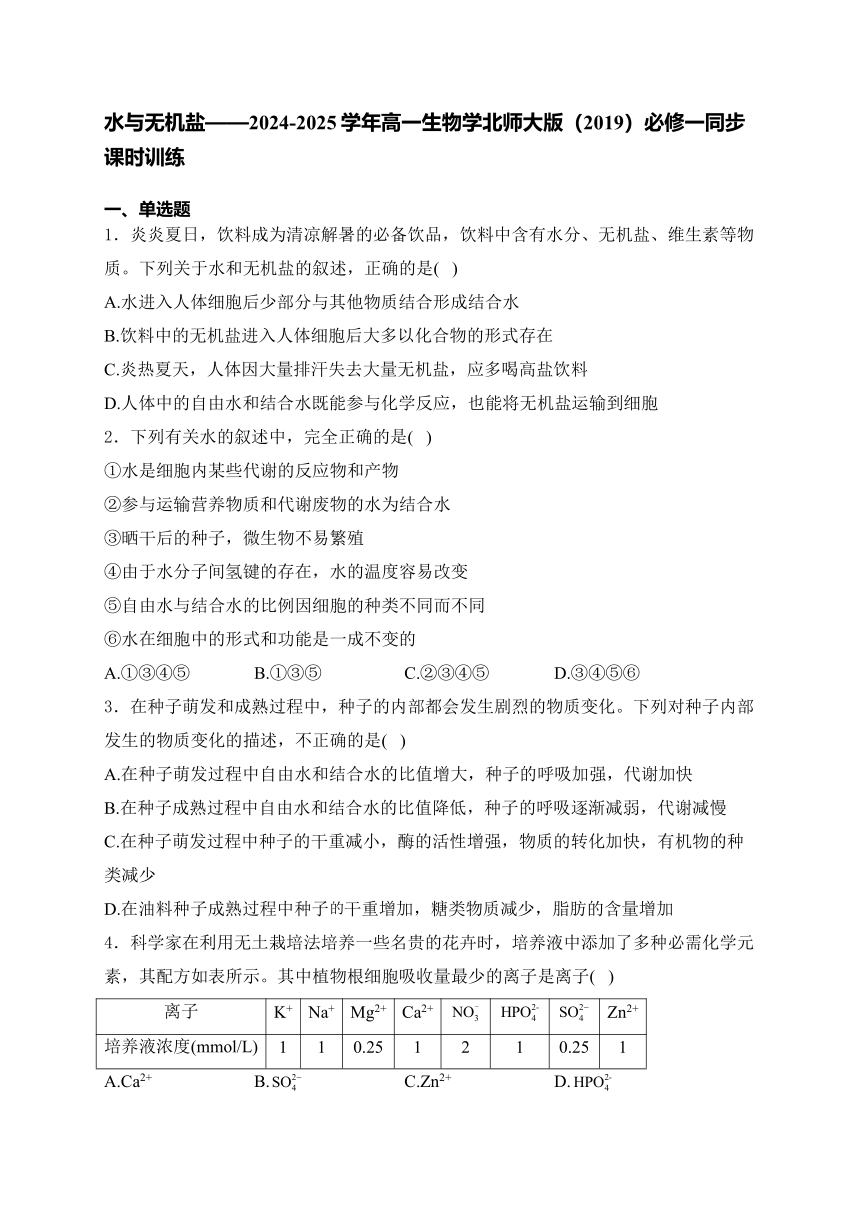 水与无机盐——2024-2025学年高一生物学北师大版（2019）必修一同步课时训练

一、单选题

1．炎炎夏日，饮料成为清凉解暑的必备饮品，饮料中含有水分、无机盐、维生素等物质。下列关于水和无机盐的叙述，正确的是(　)

A.水进入人体细胞后少部分与其他物质结合形成结合水

B.饮料中的无机盐进入人体细胞后大多以化合物的形式存在

C.炎热夏天，人体因大量排汗失去大量无机盐，应多喝高盐饮料

D.人体中的自由水和结合水既能参与化学反应，也能将无机盐运输到细胞

2．下列有关水的叙述中，完全正确的是(　)

①水是细胞内某些代谢的反应物和产物

②参与运输营养物质和代谢废物的水为结合水

③晒干后的种子，微生物不易繁殖

④由于水分子间氢键的存在，水的温度容易改变

⑤自由水与结合水的比例因细胞的种类不同而不同

⑥水在细胞中的形式和功能是一成不变的

A.①③④⑤　　B.①③⑤　　C.②③④⑤　　D.③④⑤⑥

3．在种子萌发和成熟过程中，种子的内部都会发生剧烈的物质变化。下列对种子内部发生的物质变化的描述，不正确的是(　)

A.在种子萌发过程中自由水和结合水的比值增大，种子的呼吸加强，代谢加快

B.在种子成熟过程中自由水和结合水的比值降低，种子的呼吸逐渐减弱，代谢减慢

C.在种子萌发过程中种子的干重减小，酶的活性增强，物质的转化加快，有机物的种类减少

D.在油料种子成熟过程中种子的干重增加，糖类物质减少，脂肪的含量增加

4．科学家在利用无土栽培法培养一些名贵的花卉时，培养液中添加了多种必需化学元素，其配方如表所示。其中植物根细胞吸收量最少的离子是离子(　)

| 离子 | $K^+$ | $Na^+$ | $Mg^{2+}$ | $Ca^{2+}$ | $NO_3^-$ | $HPO_4^{2-}$ | $SO_4^{2-}$ | $Zn^{2+}$ |
|---|---|---|---|---|---|---|---|---|
| 培养液浓度(mmol/L) | 1 | 1 | 0.25 | 1 | 2 | 1 | 0.25 | 1 |

A.$Ca^{2+}$　　B.$SO_4^{2-}$　　C.$Zn^{2+}$　　D.$HPO_4^{2-}$